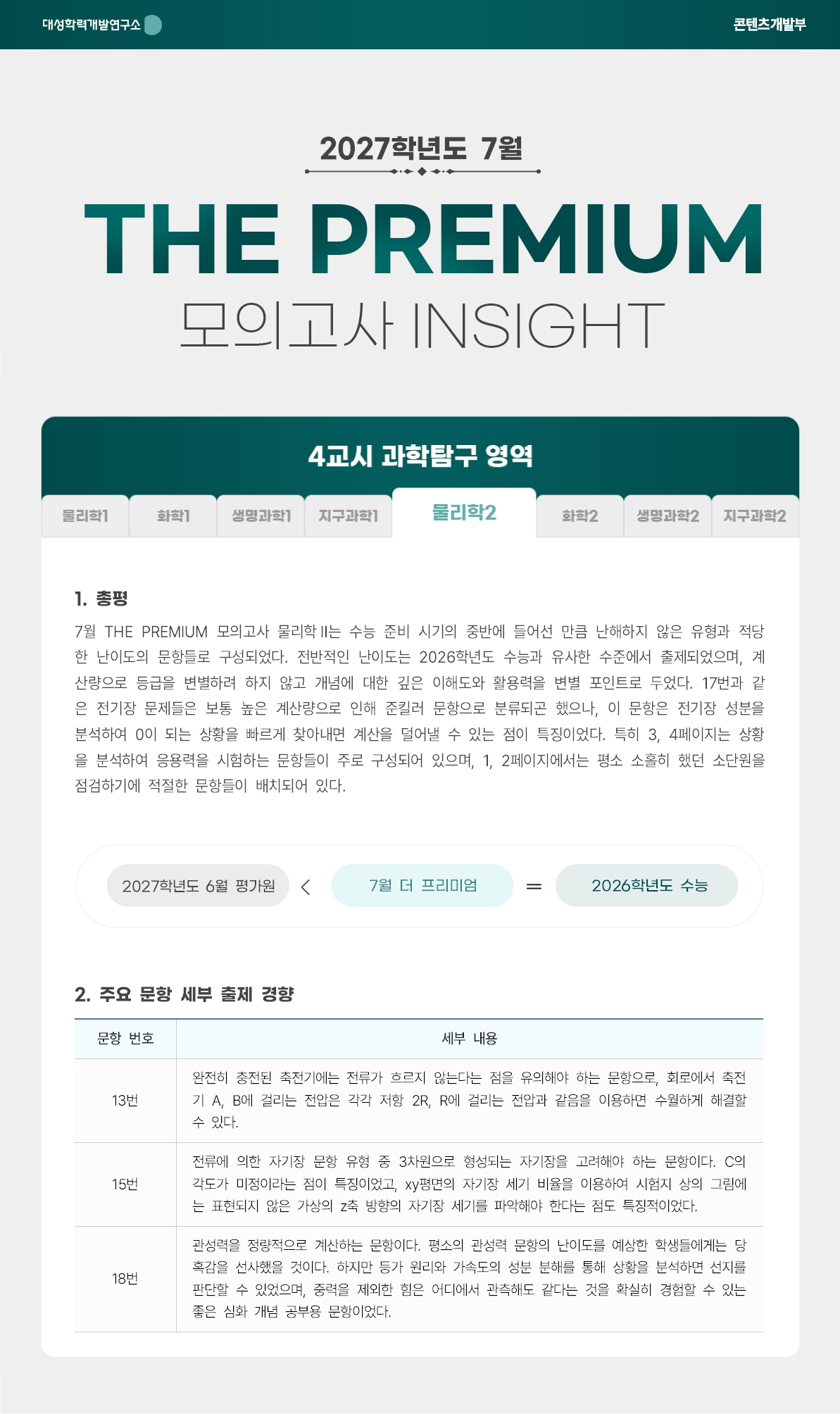 대성학력개발연구소

콘텐츠개발부

2027학년도 7월

THE PREMIUM

모의고사 INSIGHT

4교시 과학탐구 영역

물리학1 화학1 생명과학1 지구과학1 물리학2 화학2 생명과학2 지구과학2

1. 총평

7월 THE PREMIUM 모의고사 물리학 II는 수능 준비 시기의 중반에 들어선 만큼 난해하지 않은 유형과 적당한 난이도의 문항들로 구성되었다. 전반적인 난이도는 2026학년도 수능과 유사한 수준에서 출제되었으며, 계산량으로 등급을 변별하려 하지 않고 개념에 대한 깊은 이해도와 활용력을 변별 포인트로 두었다. 17번과 같은 전기장 문제들은 보통 높은 계산량으로 인해 준킬러 문항으로 분류되곤 했으나, 이 문항은 전기장 성분을 분석하여 0이 되는 상황을 빠르게 찾아내면 계산을 덜어낼 수 있는 점이 특징이었다. 특히 3, 4페이지는 상황을 분석하여 응용력을 시험하는 문항들이 주로 구성되어 있으며, 1, 2페이지에서는 평소 소홀히 했던 소단원을 점검하기에 적절한 문항들이 배치되어 있다.

2027학년도 6월 평가원 < 7월 더 프리미엄 = 2026학년도 수능

2. 주요 문항 세부 출제 경향

| 문항 번호 | 세부 내용 |
|---|---|
| 13번 | 완전히 충전된 축전기에는 전류가 흐르지 않는다는 점을 유의해야 하는 문항으로, 회로에서 축전기 A, B에 걸리는 전압은 각각 저항 2R, R에 걸리는 전압과 같음을 이용하면 수월하게 해결할 수 있다. |
| 15번 | 전류에 의한 자기장 문항 유형 중 3차원으로 형성되는 자기장을 고려해야 하는 문항이다. C의 각도가 미정이라는 점이 특징이었고, xy평면의 자기장 세기 비율을 이용하여 시험지 상의 그림에는 표현되지 않은 가상의 z축 방향의 자기장 세기를 파악해야 한다는 점도 특징적이었다. |
| 18번 | 관성력을 정량적으로 계산하는 문항이다. 평소의 관성력 문항의 난이도를 예상한 학생들에게는 당혹감을 선사했을 것이다. 하지만 등가 원리와 가속도의 성분 분해를 통해 상황을 분석하면 선지를 판단할 수 있었으며, 중력을 제외한 힘은 어디에서 관측해도 같다는 것을 확실히 경험할 수 있는 좋은 심화 개념 공부용 문항이었다. |